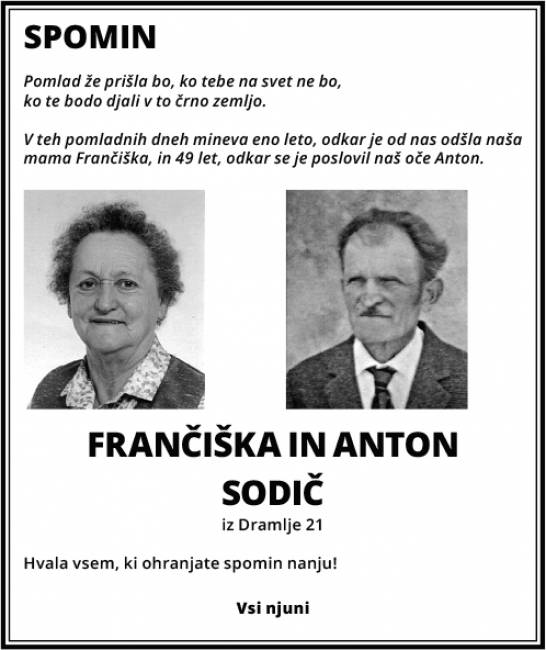 SPOMIN

Pomlad že prišla bo, ko tebe na svet ne bo, ko te bodo djali v to črno zemljo.

V teh pomladnih dneh mineva eno leto, odkar je od nas odšla naša mama Frančiška, in 49 let, odkar se je poslovil naš oče Anton.

FRANČIŠKA IN ANTON SODIČ

iz Dramlje 21

Hvala vsem, ki ohranjate spomin nanju!

Vsi njuni